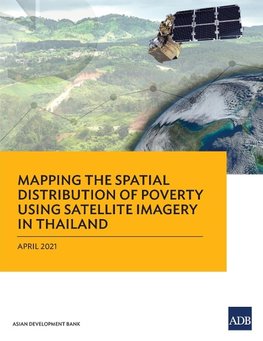 MAPPING THE SPATIAL DISTRIBUTION OF POVERTY USING SATELLITE IMAGERY IN THAILAND

APRIL 2021

ASIAN DEVELOPMENT BANK

ADB